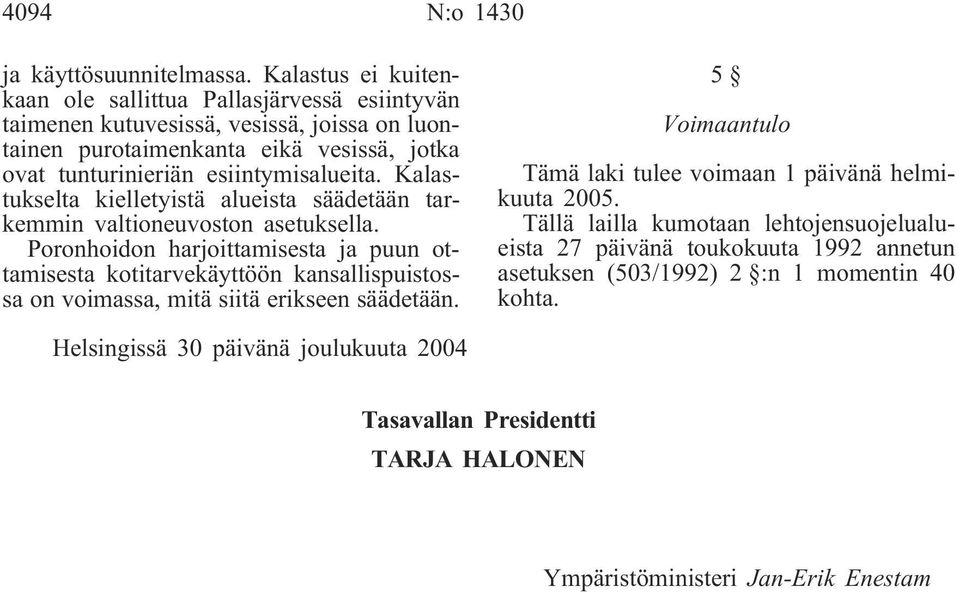 4094 N:o 1430

ja käyttösuunnitelmassa. Kalastus ei kuitenkaan ole sallittua Pallasjärvessä esiintyvän taimenen kutuvesissä, vesissä, joissa on luontainen purotaimenkanta eikä vesissä, jotka ovat tunturinieriän esiintymisalueita. Kalastukselta kielletyistä alueista säädetään tarkemmin valtioneuvoston asetuksella.

Poronhoidon harjoittamisesta ja puun ottamisesta kotitarvekäyttöön kansallispuistossa on voimassa, mitä siitä erikseen säädetään.

5 §

Voimaantulo

Tämä laki tulee voimaan 1 päivänä helmikuuta 2005.

Tällä lailla kumotaan lehtojensuojelualueista 27 päivänä toukokuuta 1992 annetun asetuksen (503/1992) 2 §:n 1 momentin 40 kohta.

Helsingissä 30 päivänä joulukuuta 2004

Tasavallan Presidentti

TARJA HALONEN

Ympäristöministeri Jan-Erik Enestam